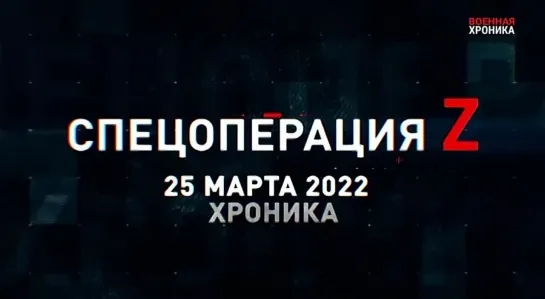 ВОЕННАЯ ХРОНИКА

СПЕЦОПЕРАЦИЯ Z

25 МАРТА 2022
ХРОНИКА